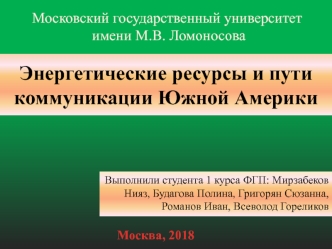 Московский государственный университет имени М.В. Ломоносова

Энергетические ресурсы и пути коммуникации Южной Америки

Выполнили студента 1 курса ФГП: Мирзабеков Нияз, Будагова Полина, Григорян Сюзанна, Романов Иван, Всеволод Гореликов

Москва, 2018